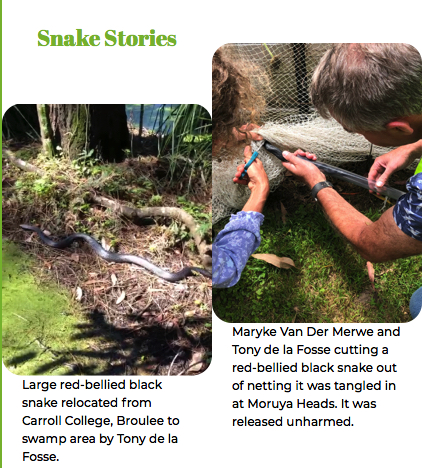 Snake Stories

Large red-bellied black snake relocated from Carroll College, Broulee to swamp area by Tony de la Fosse.

Maryke Van Der Merwe and Tony de la Fosse cutting a red-bellied black snake out of netting it was tangled in at Moruya Heads. It was released unharmed.